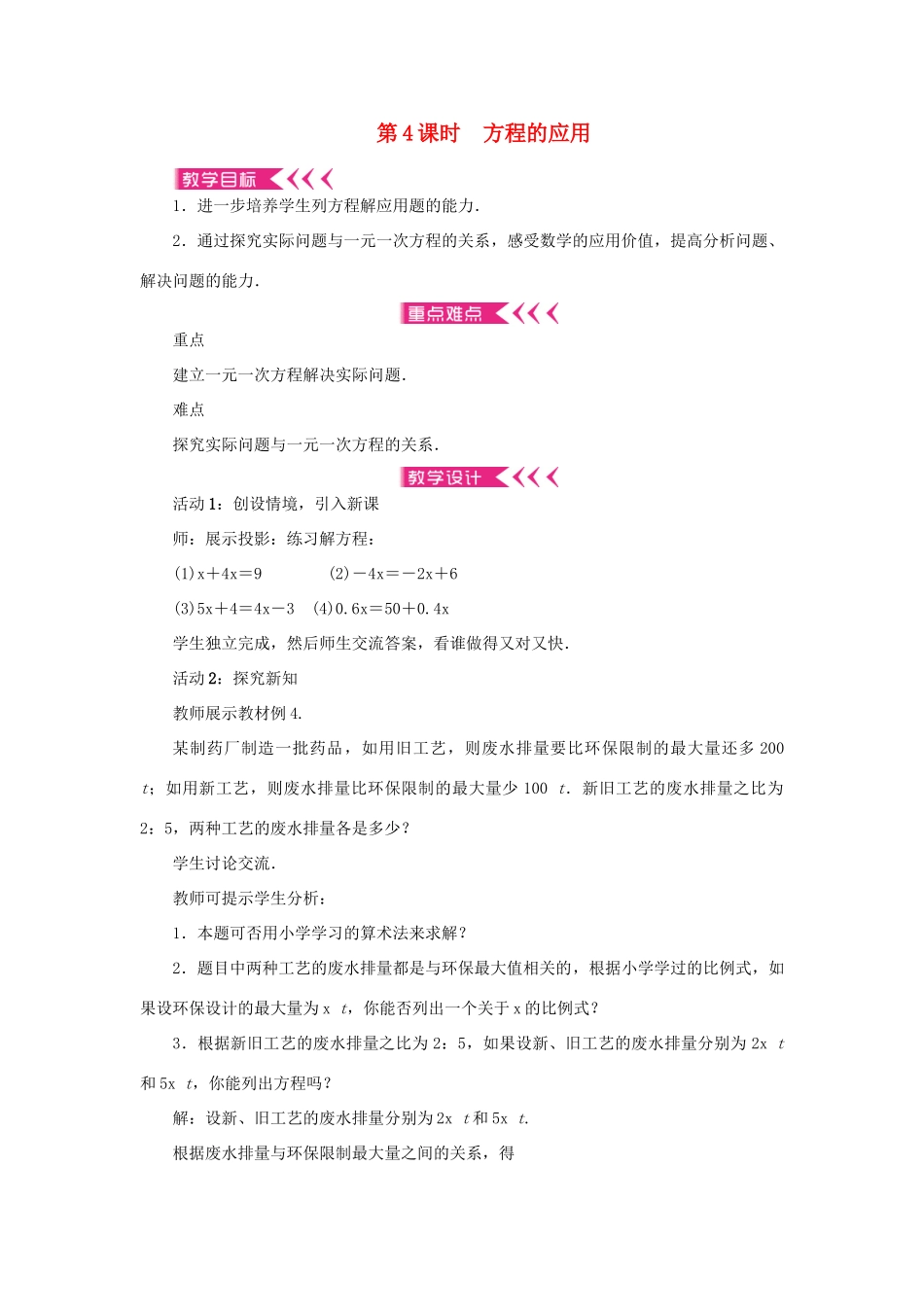 第4课时　方程的应用

教学目标

1．进一步培养学生列方程解应用题的能力．

2．通过探究实际问题与一元一次方程的关系，感受数学的应用价值，提高分析问题、解决问题的能力．

重点难点

重点

建立一元一次方程解决实际问题．

难点

探究实际问题与一元一次方程的关系．

教学设计

活动1：创设情境，引入新课

师：展示投影：练习解方程：

(1)$x+4x=9$　　(2)$-4x=-2x+6$

(3)$5x+4=4x-3$　(4)$0.6x=50+0.4x$

学生独立完成，然后师生交流答案，看谁做得又对又快．

活动2：探究新知

教师展示教材例4.

某制药厂制造一批药品，如用旧工艺，则废水排量要比环保限制的最大量还多200 $t$；如用新工艺，则废水排量比环保限制的最大量少100 $t$．新旧工艺的废水排量之比为2：5，两种工艺的废水排量各是多少？

学生讨论交流．

教师可提示学生分析：

1．本题可否用小学学习的算术法来求解？

2．题目中两种工艺的废水排量都是与环保最大值相关的，根据小学学过的比例式，如果设环保设计的最大量为x $t$，你能否列出一个关于x的比例式？

3．根据新旧工艺的废水排量之比为2：5，如果设新、旧工艺的废水排量分别为2x $t$和5x $t$，你能列出方程吗？

解：设新、旧工艺的废水排量分别为2x $t$和5x $t$.

根据废水排量与环保限制最大量之间的关系，得